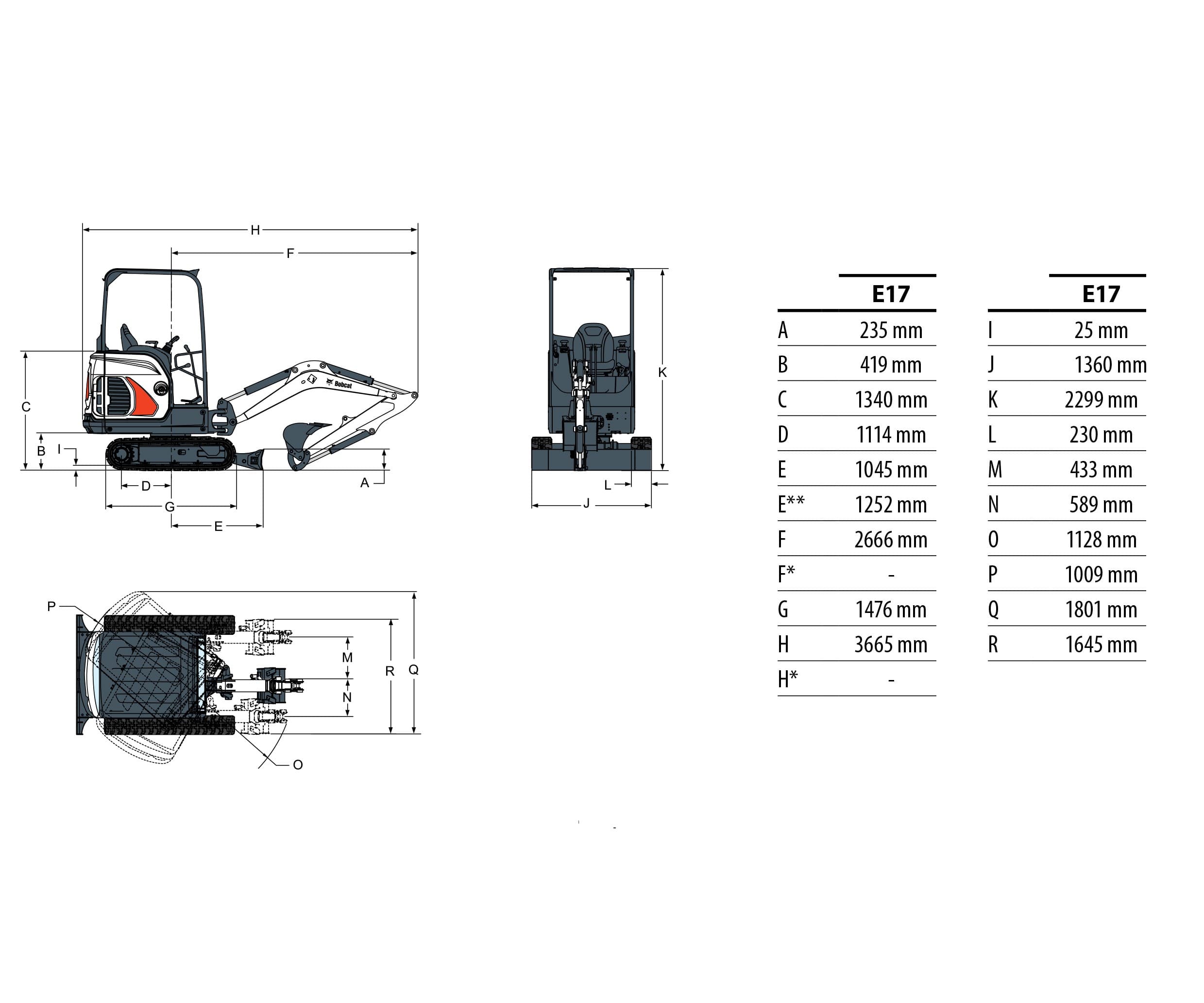 H
F
C
B
I
D
G
E
A
Bobcat

K
L
J

P
M
N
R
Q
O

| | E17 |
|---|---|
| A | 235 mm |
| B | 419 mm |
| C | 1340 mm |
| D | 1114 mm |
| E | 1045 mm |
| E** | 1252 mm |
| F | 2666 mm |
| F* | - |
| G | 1476 mm |
| H | 3665 mm |
| H* | - |

| | E17 |
|---|---|
| I | 25 mm |
| J | 1360 mm |
| K | 2299 mm |
| L | 230 mm |
| M | 433 mm |
| N | 589 mm |
| O | 1128 mm |
| P | 1009 mm |
| Q | 1801 mm |
| R | 1645 mm |